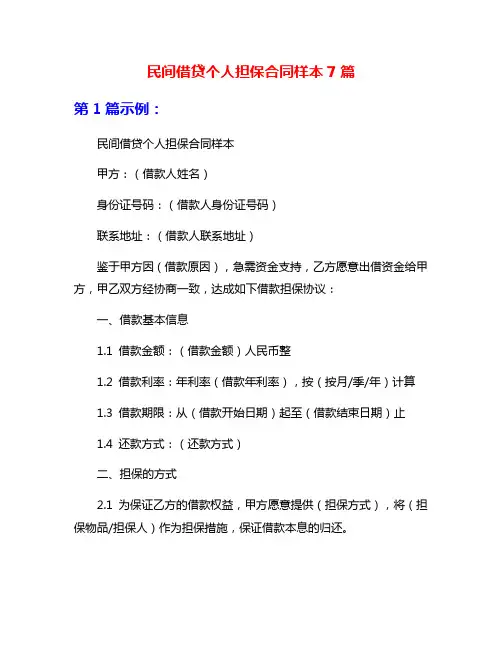 民间借贷个人担保合同样本 7 篇

第 1 篇示例：

民间借贷个人担保合同样本

甲方：（借款人姓名）

身份证号码：（借款人身份证号码）

联系地址：（借款人联系地址）

鉴于甲方因（借款原因），急需资金支持，乙方愿意出借资金给甲方，甲乙双方经协商一致，达成如下借款担保协议：

一、借款基本信息

1.1 借款金额：（借款金额）人民币整

1.2 借款利率：年利率（借款年利率），按（按月/季/年）计算

1.3 借款期限：从（借款开始日期）起至（借款结束日期）止

1.4 还款方式：（还款方式）

二、担保的方式

2.1 为保证乙方的借款权益，甲方愿意提供（担保方式），将（担保物品/担保人）作为担保措施，保证借款本息的归还。